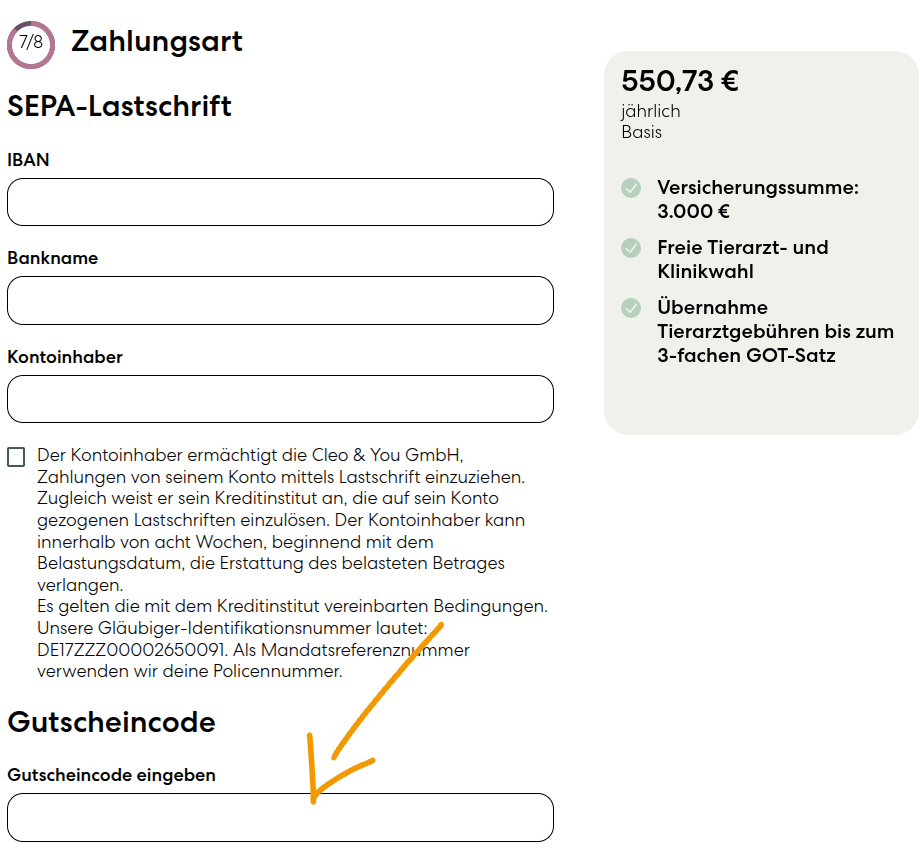 7/8 Zahlungsart

SEPA-Lastschrift

IBAN

Bankname

Kontoinhaber

Der Kontoinhaber ermächtigt die Cleo & You GmbH, Zahlungen von seinem Konto mittels Lastschrift einzuziehen. Zugleich weist er sein Kreditinstitut an, die auf sein Konto gezogenen Lastschriften einzulösen. Der Kontoinhaber kann innerhalb von acht Wochen, beginnend mit dem Belastungsdatum, die Erstattung des belasteten Betrages verlangen.
Es gelten die mit dem Kreditinstitut vereinbarten Bedingungen. Unsere Gläubiger-Identifikationsnummer lautet: DE17ZZZ00002650091. Als Mandatsreferenznummer verwenden wir deine Policennummer.

Gutscheincode

Gutscheincode eingeben

550,73 €
jährlich
Basis

Versicherungssumme: 3.000 €

Freie Tierarzt- und Klinikwahl

Übernahme Tierarztgebühren bis zum 3-fachen GOT-Satz